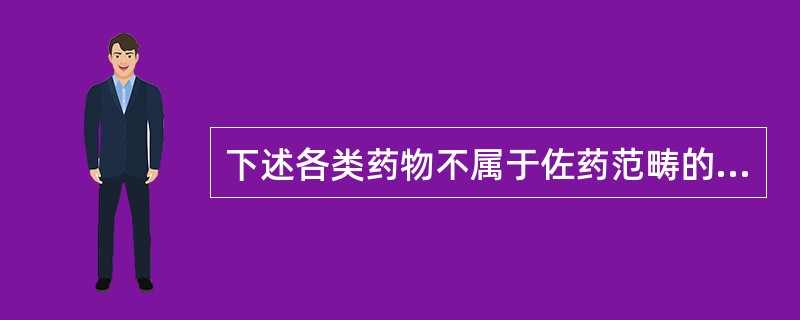 下述各类药物不属于佐药范畴的...